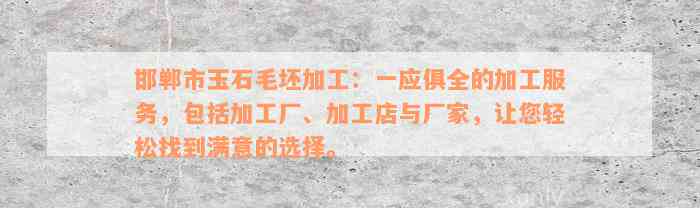 邯郸市玉石毛坯加工：一应俱全的加工服务，包括加工厂、加工店与厂家，让您轻松找到满意的选择。